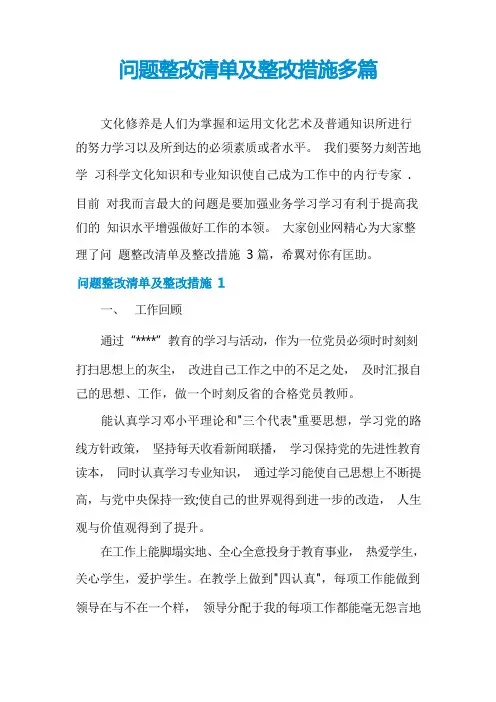 问题整改清单及整改措施多篇

文化修养是人们为掌握和运用文化艺术及普通知识所进行的努力学习以及所到达的必须素质或者水平。 我们要努力刻苦地学 习科学文化知识和专业知识使自己成为工作中的内行专家 . 目前 对我而言最大的问题是要加强业务学习学习有利于提高我们的 知识水平增强做好工作的本领。 大家创业网精心为大家整理了问 题整改清单及整改措施 3 篇，希翼对你有匡助。

问题整改清单及整改措施 1

一、 工作回顾

通过 “****” 教育的学习与活动，作为一位党员必须时时刻刻打扫思想上的灰尘， 改进自己工作之中的不足之处， 及时汇报自己的思想、工作，做一个时刻反省的合格党员教师。

能认真学习邓小平理论和"三个代表"重要思想，学习党的路线方针政策， 坚持每天收看新闻联播， 学习保持党的先进性教育读本， 同时认真学习专业知识， 通过学习能使自己思想上不断提高，与党中央保持一致;使自己的世界观得到进一步的改造， 人生观与价值观得到了提升。

在工作上能脚塌实地、全心全意投身于教育事业， 热爱学生，关心学生，爱护学生。在教学上做到"四认真"，每项工作能做到领导在与不在一个样， 领导分配于我的每项工作都能毫无怨言地